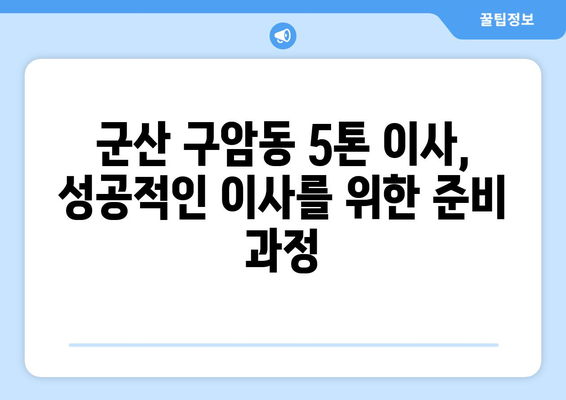 꿀팁정보

군산 구암동 5톤 이사, 성공적인 이사를 위한 준비 과정